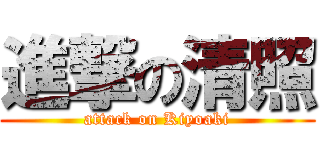 進撃の清照
attack on Kiyoaki